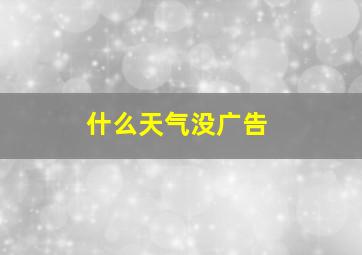 什么天气没广告